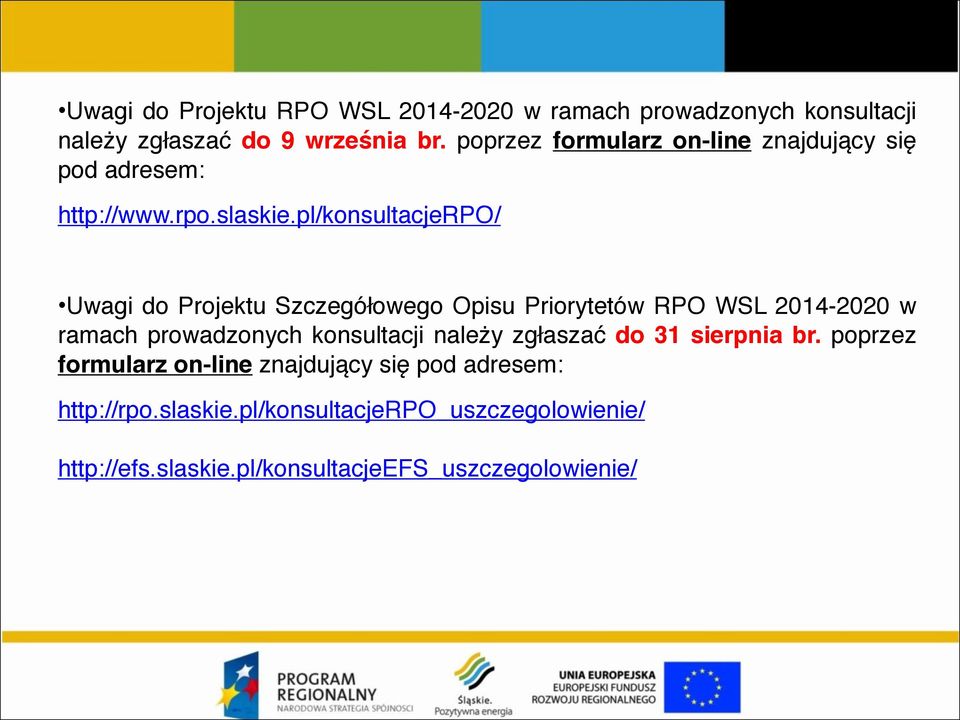 •Uwagi do Projektu RPO WSL 2014-2020 w ramach prowadzonych konsultacji należy zgłaszać do 9 września br. poprzez formularz on-line znajdujący się pod adresem:

http://www.rpo.slaskie.pl/konsultacjeRPO/

•Uwagi do Projektu Szczegółowego Opisu Priorytetów RPO WSL 2014-2020 w ramach prowadzonych konsultacji należy zgłaszać do 31 sierpnia br. poprzez formularz on-line znajdujący się pod adresem:

http://rpo.slaskie.pl/konsultacjeRPO_uszczegolowienie/

http://efs.slaskie.pl/konsultacjeEFS_uszczegolowienie/

PROGRAM REGIONALNY
NARODOWA STRATEGIA SPÓJNOŚCI

Śląskie. Pozytywna energia

UNIA EUROPEJSKA
EUROPEJSKI FUNDUSZ ROZWOJU REGIONALNEGO